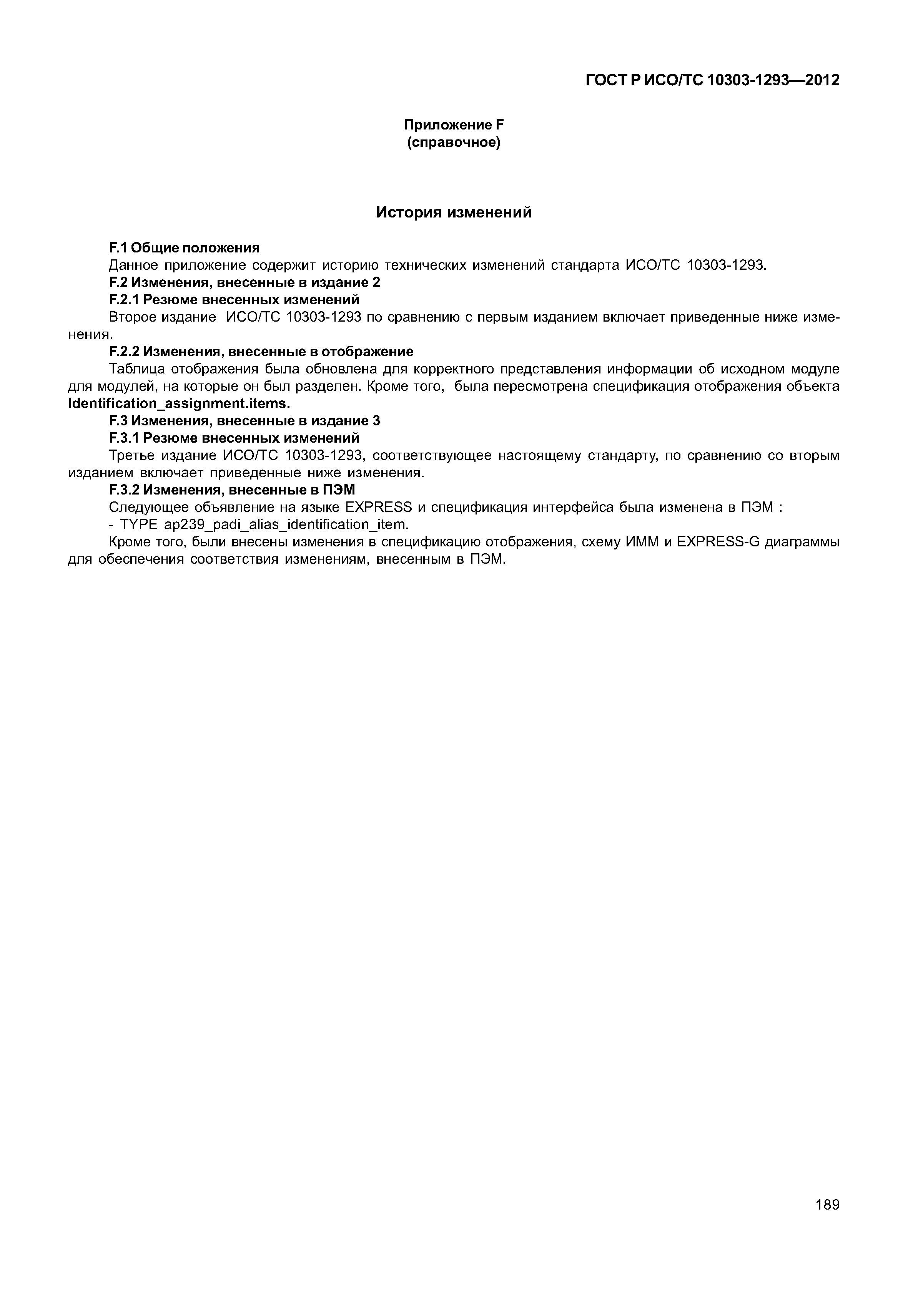 ГОСТ Р ИСО/ТС 10303-1293—2012

Приложение F
(справочное)

История изменений

F.1 Общие положения

Данное приложение содержит историю технических изменений стандарта ИСО/ТС 10303-1293.

F.2 Изменения, внесенные в издание 2

F.2.1 Резюме внесенных изменений

Второе издание ИСО/ТС 10303-1293 по сравнению с первым изданием включает приведенные ниже изменения.

F.2.2 Изменения, внесенные в отображение

Таблица отображения была обновлена для корректного представления информации об исходном модуле для модулей, на которые он был разделен. Кроме того, была пересмотрена спецификация отображения объекта Identification_assignment.items.

F.3 Изменения, внесенные в издание 3

F.3.1 Резюме внесенных изменений

Третье издание ИСО/ТС 10303-1293, соответствующее настоящему стандарту, по сравнению со вторым изданием включает приведенные ниже изменения.

F.3.2 Изменения, внесенные в ПЭМ

Следующее объявление на языке EXPRESS и спецификация интерфейса была изменена в ПЭМ :

- TYPE ap239_padi_alias_identification_item.

Кроме того, были внесены изменения в спецификацию отображения, схему ИММ и EXPRESS-G диаграммы для обеспечения соответствия изменениям, внесенным в ПЭМ.

189